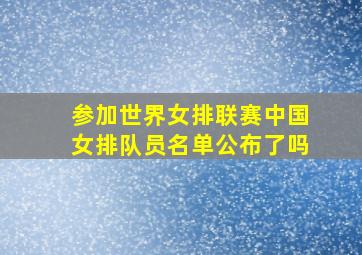 参加世界女排联赛中国女排队员名单公布了吗